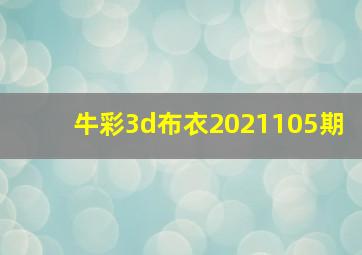 牛彩3d布衣2021105期